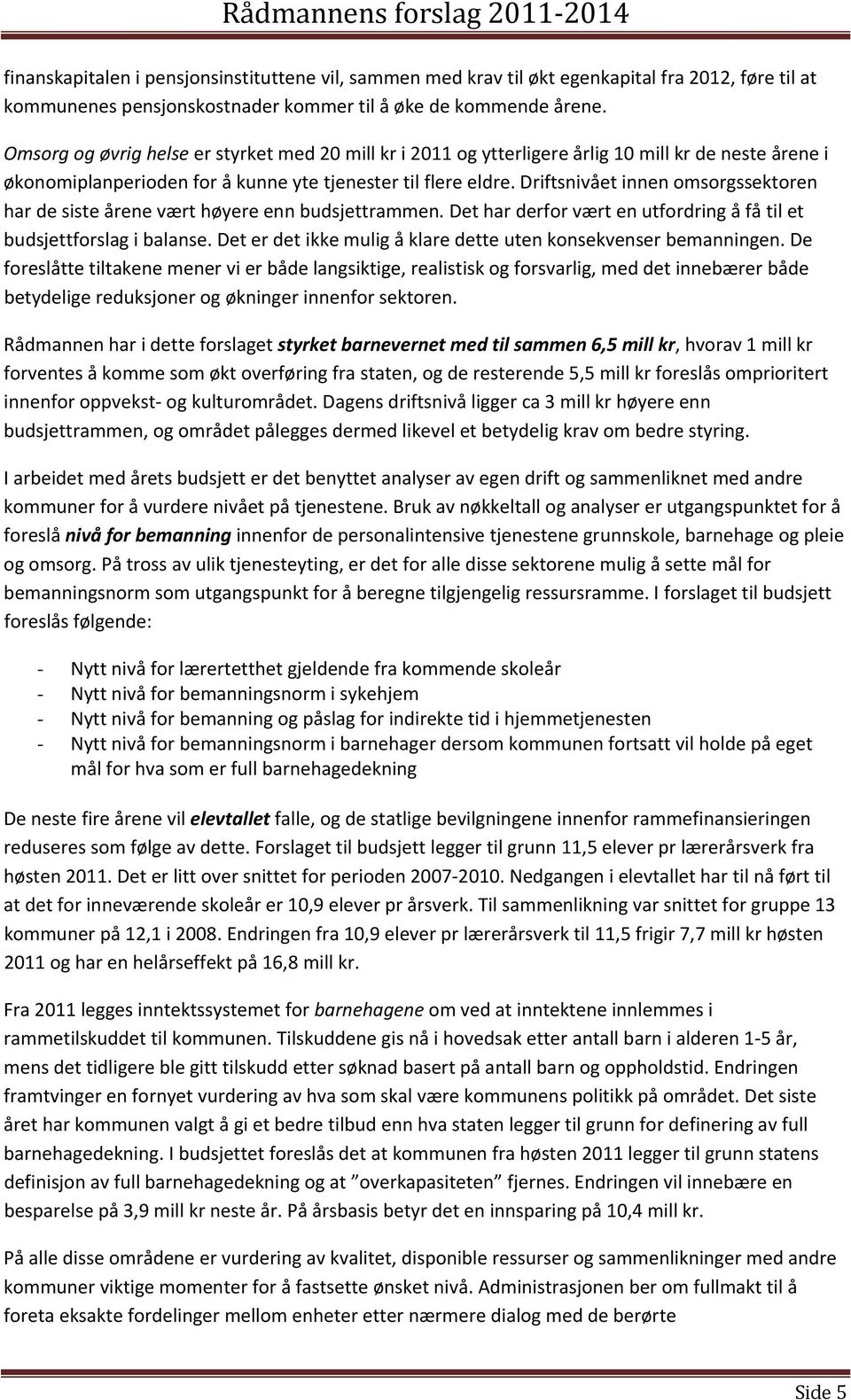 Rådmannens forslag 2011-2014

finanskapitalen i pensjonsinstituttene vil, sammen med krav til økt egenkapital fra 2012, føre til at kommunenes pensjonskostnader kommer til å øke de kommende årene.

Omsorg og øvrig helse er styrket med 20 mill kr i 2011 og ytterligere årlig 10 mill kr de neste årene i økonomiplanperioden for å kunne yte tjenester til flere eldre. Driftsnivået innen omsorgssektoren har de siste årene vært høyere enn budsjettrammen. Det har derfor vært en utfordring å få til et budsjettforslag i balanse. Det er det ikke mulig å klare dette uten konsekvenser bemanningen. De foreslåtte tiltakene mener vi er både langsiktige, realistisk og forsvarlig, med det innebærer både betydelige reduksjoner og økninger innenfor sektoren.

Rådmannen har i dette forslaget styrket barnevernet med til sammen 6,5 mill kr, hvorav 1 mill kr forventes å komme som økt overføring fra staten, og de resterende 5,5 mill kr foreslås omprioritert innenfor oppvekst- og kulturområdet. Dagens driftsnivå ligger ca 3 mill kr høyere enn budsjettrammen, og området pålegges dermed likevel et betydelig krav om bedre styring.

I arbeidet med årets budsjett er det benyttet analyser av egen drift og sammenliknet med andre kommuner for å vurdere nivået på tjenestene. Bruk av nøkkeltall og analyser er utgangspunktet for å foreslå nivå for bemanning innenfor de personalintensive tjenestene grunnskole, barnehage og pleie og omsorg. På tross av ulik tjenesteyting, er det for alle disse sektorene mulig å sette mål for bemanningsnorm som utgangspunkt for å beregne tilgjengelig ressursramme. I forslaget til budsjett foreslås følgende:

- Nytt nivå for lærertetthet gjeldende fra kommende skoleår
- Nytt nivå for bemanningsnorm i sykehjem
- Nytt nivå for bemanning og påslag for indirekte tid i hjemmetjenesten
- Nytt nivå for bemanningsnorm i barnehager dersom kommunen fortsatt vil holde på eget mål for hva som er full barnehagedekning

De neste fire årene vil elevtallet falle, og de statlige bevilgningene innenfor rammefinansieringen reduseres som følge av dette. Forslaget til budsjett legger til grunn 11,5 elever pr lærerårsverk fra høsten 2011. Det er litt over snittet for perioden 2007-2010. Nedgangen i elevtallet har til nå ført til at det for inneværende skoleår er 10,9 elever pr årsverk. Til sammenlikning var snittet for gruppe 13 kommuner på 12,1 i 2008. Endringen fra 10,9 elever pr lærerårsverk til 11,5 frigir 7,7 mill kr høsten 2011 og har en helårseffekt på 16,8 mill kr.

Fra 2011 legges inntektssystemet for barnehagene om ved at inntektene innlemmes i rammetilskuddet til kommunen. Tilskuddene gis nå i hovedsak etter antall barn i alderen 1-5 år, mens det tidligere ble gitt tilskudd etter søknad basert på antall barn og oppholdstid. Endringen framtvinger en fornyet vurdering av hva som skal være kommunens politikk på området. Det siste året har kommunen valgt å gi et bedre tilbud enn hva staten legger til grunn for definering av full barnehagedekning. I budsjettet foreslås det at kommunen fra høsten 2011 legger til grunn statens definisjon av full barnehagedekning og at ”overkapasiteten” fjernes. Endringen vil innebære en besparelse på 3,9 mill kr neste år. På årsbasis betyr det en innsparing på 10,4 mill kr.

På alle disse områdene er vurdering av kvalitet, disponible ressurser og sammenlikninger med andre kommuner viktige momenter for å fastsette ønsket nivå. Administrasjonen ber om fullmakt til å foreta eksakte fordelinger mellom enheter etter nærmere dialog med de berørte

Side 5